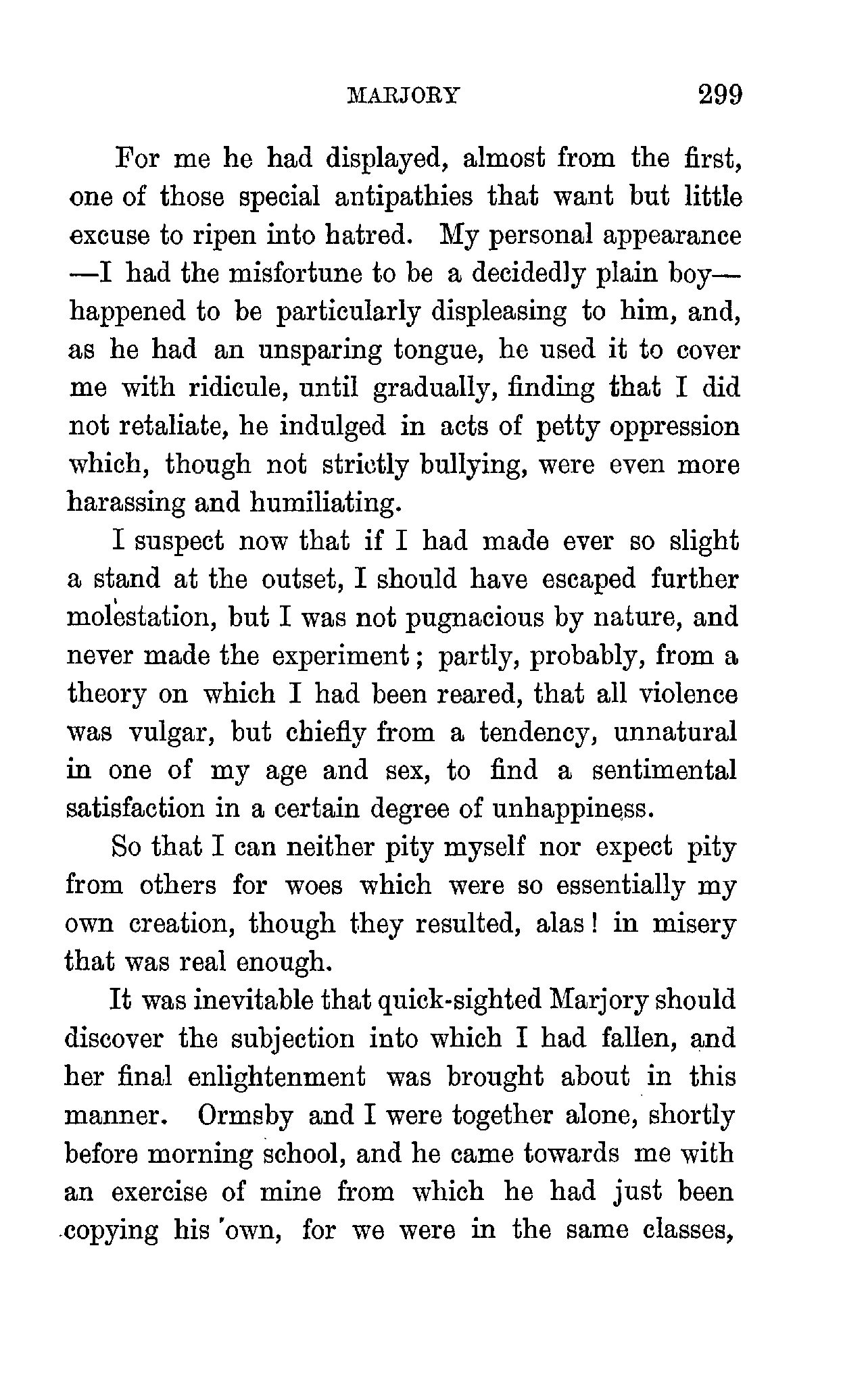 MARJORY 299

For me he had displayed, almost from the first, one of those special antipathies that want but little excuse to ripen into hatred. My personal appearance —I had the misfortune to be a decidedly plain boy— happened to be particularly displeasing to him, and, as he had an unsparing tongue, he used it to cover me with ridicule, until gradually, finding that I did not retaliate, he indulged in acts of petty oppression which, though not strictly bullying, were even more harassing and humiliating.

I suspect now that if I had made ever so slight a stand at the outset, I should have escaped further molestation, but I was not pugnacious by nature, and never made the experiment; partly, probably, from a theory on which I had been reared, that all violence was vulgar, but chiefly from a tendency, unnatural in one of my age and sex, to find a sentimental satisfaction in a certain degree of unhappiness.

So that I can neither pity myself nor expect pity from others for woes which were so essentially my own creation, though they resulted, alas! in misery that was real enough.

It was inevitable that quick-sighted Marjory should discover the subjection into which I had fallen, and her final enlightenment was brought about in this manner. Ormsby and I were together alone, shortly before morning school, and he came towards me with an exercise of mine from which he had just been copying his own, for we were in the same classes,